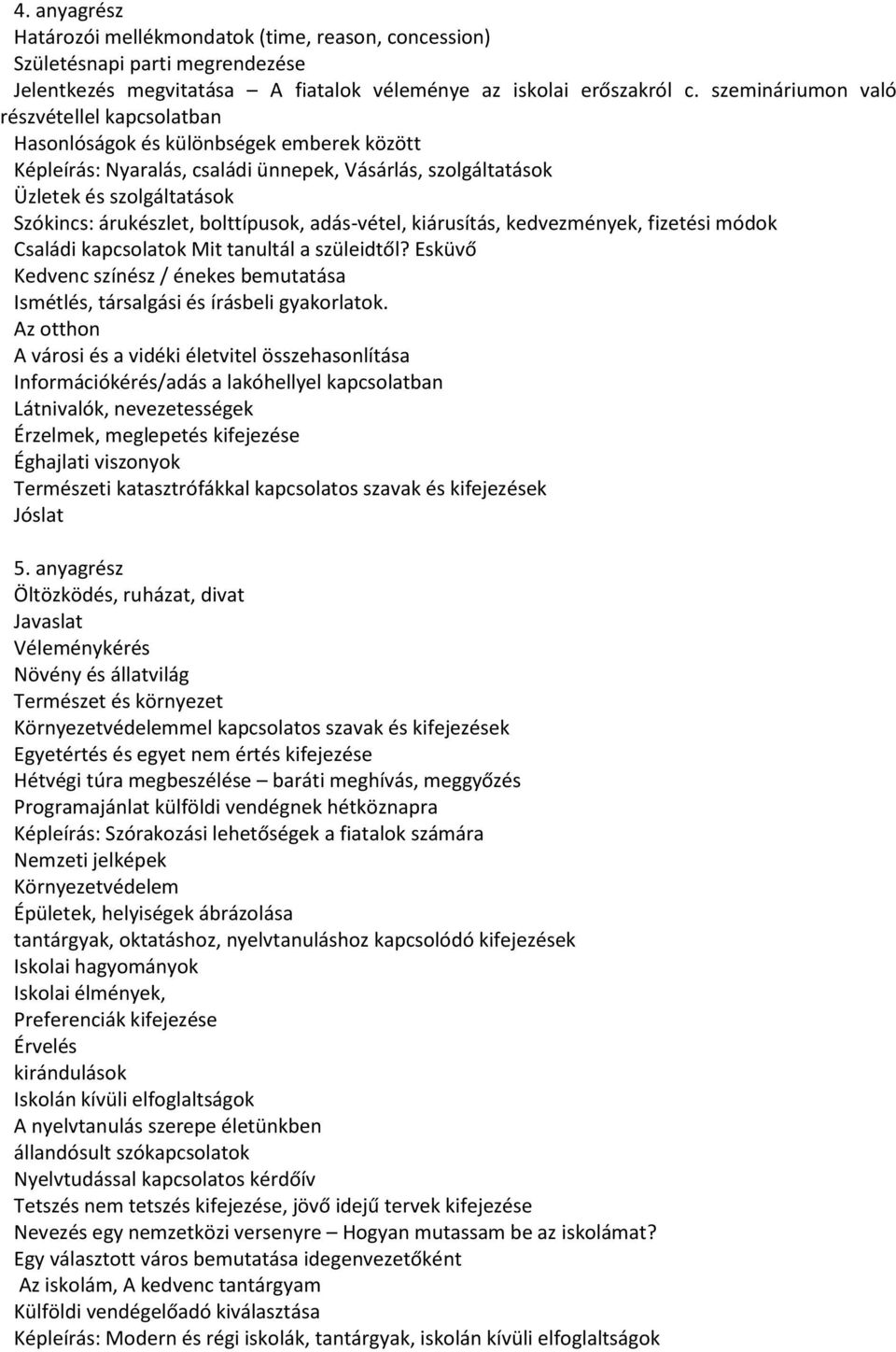 4. anyagrész
Határozói mellékmondatok (time, reason, concession)
Születésnapi parti megrendezése
Jelentkezés megvitatása – A fiatalok véleménye az iskolai erőszakról c. szemináriumon való részvétellel kapcsolatban
Hasonlóságok és különbségek emberek között
Képleírás: Nyaralás, családi ünnepek, Vásárlás, szolgáltatások
Üzletek és szolgáltatások
Szókincs: árukészlet, bolttípusok, adás-vétel, kiárusítás, kedvezmények, fizetési módok
Családi kapcsolatok Mit tanultál a szüleidtől? Esküvő
Kedvenc színész / énekes bemutatása
Ismétlés, társalgási és írásbeli gyakorlatok.
Az otthon
A városi és a vidéki életvitel összehasonlítása
Információkérés/adás a lakóhellyel kapcsolatban
Látnivalók, nevezetességek
Érzelmek, meglepetés kifejezése
Éghajlati viszonyok
Természeti katasztrófákkal kapcsolatos szavak és kifejezések
Jóslat

5. anyagrész
Öltözködés, ruházat, divat
Javaslat
Véleménykérés
Növény és állatvilág
Természet és környezet
Környezetvédelemmel kapcsolatos szavak és kifejezések
Egyetértés és egyet nem értés kifejezése
Hétvégi túra megbeszélése – baráti meghívás, meggyőzés
Programajánlat külföldi vendégnek hétköznapra
Képleírás: Szórakozási lehetőségek a fiatalok számára
Nemzeti jelképek
Környezetvédelem
Épületek, helyiségek ábrázolása
tantárgyak, oktatáshoz, nyelvtanuláshoz kapcsolódó kifejezések
Iskolai hagyományok
Iskolai élmények,
Preferenciák kifejezése
Érvelés
kirándulások
Iskolán kívüli elfoglaltságok
A nyelvtanulás szerepe életünkben
állandósult szókapcsolatok
Nyelvtudással kapcsolatos kérdőív
Tetszés nem tetszés kifejezése, jövő idejű tervek kifejezése
Nevezés egy nemzetközi versenyre – Hogyan mutassam be az iskolámat?
Egy választott város bemutatása idegenvezetőként
Az iskolám, A kedvenc tantárgyam
Külföldi vendégelőadó kiválasztása
Képleírás: Modern és régi iskolák, tantárgyak, iskolán kívüli elfoglaltságok